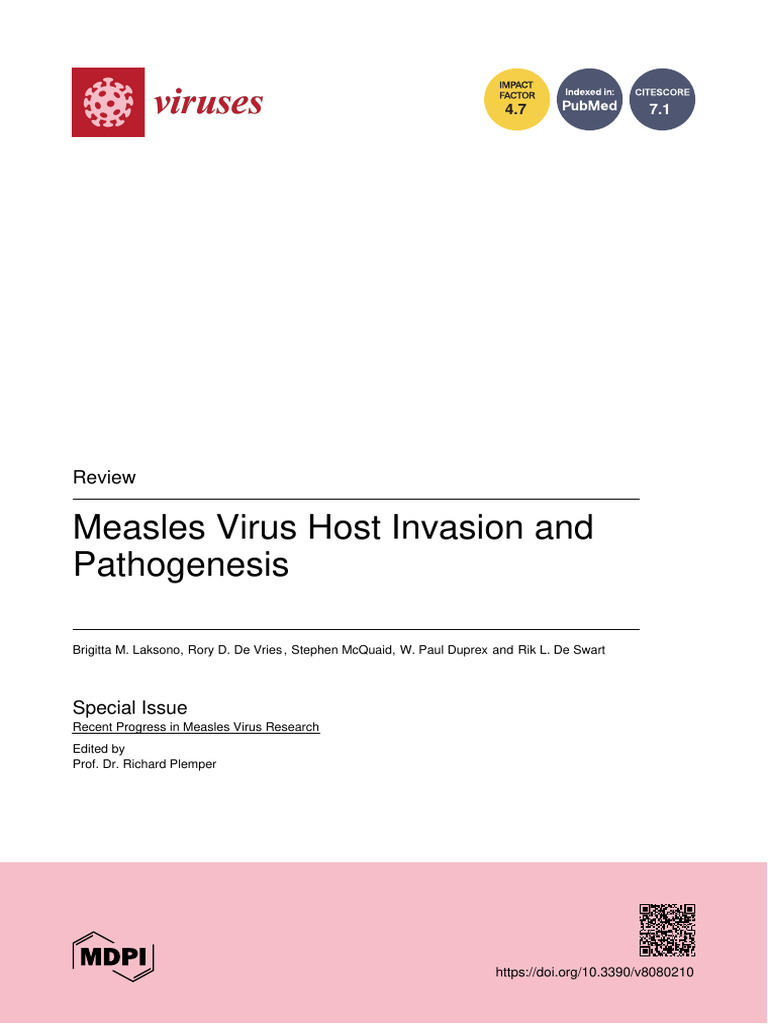 viruses

IMPACT FACTOR 4.7

Indexed in: PubMed

CITESCORE 7.1

Review

Measles Virus Host Invasion and Pathogenesis

Brigitta M. Laksono, Rory D. De Vries, Stephen McQuaid, W. Paul Duprex and Rik L. De Swart

Special Issue
Recent Progress in Measles Virus Research
Edited by
Prof. Dr. Richard Plemper

MDPI

https://doi.org/10.3390/v8080210